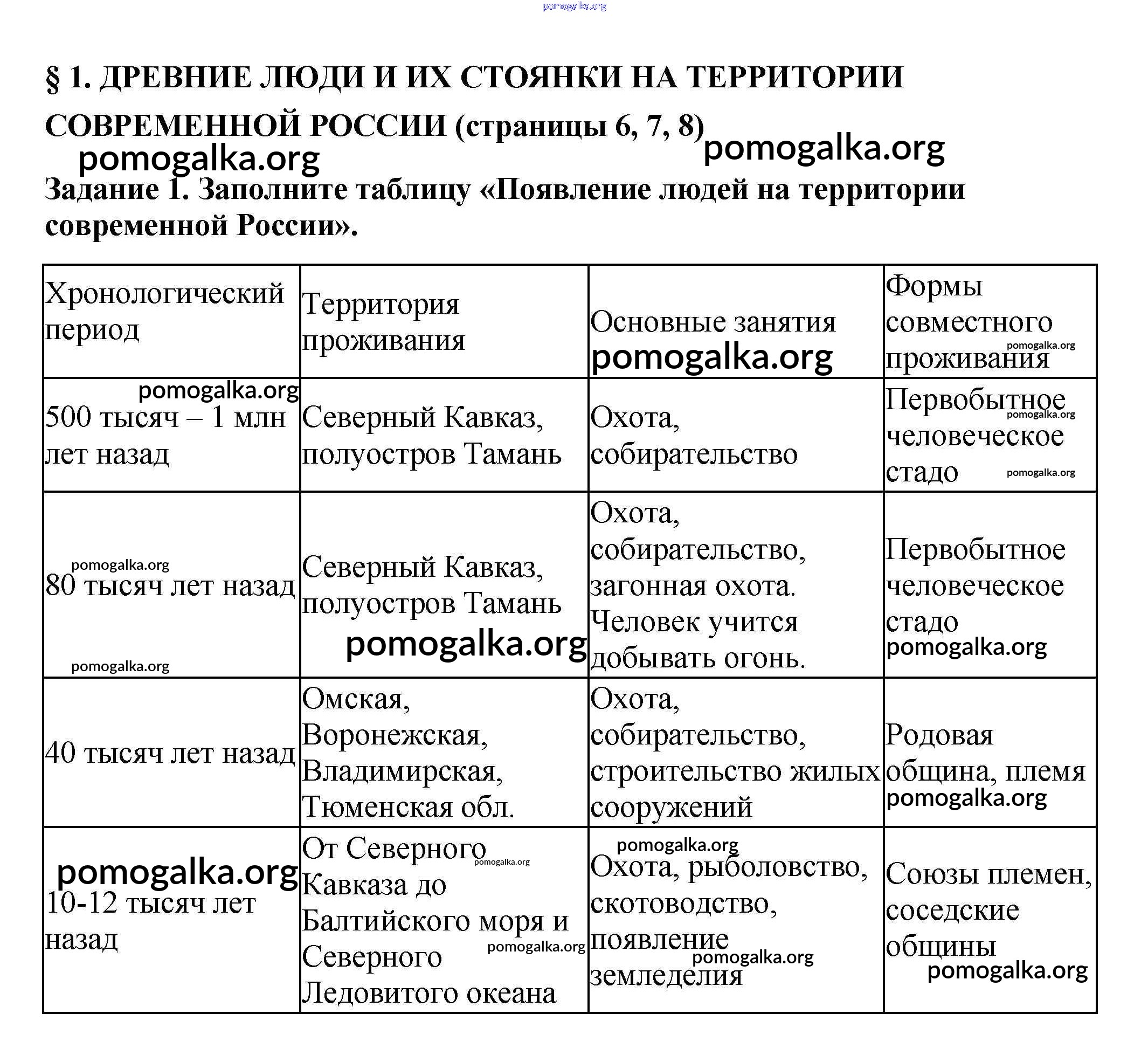 pomogalka.org

§ 1. ДРЕВНИЕ ЛЮДИ И ИХ СТОЯНКИ НА ТЕРРИТОРИИ СОВРЕМЕННОЙ РОССИИ (страницы 6, 7, 8)

pomogalka.org pomogalka.org

Задание 1. Заполните таблицу «Появление людей на территории современной России».

| Хронологический период | Территория проживания | Основные занятия pomogalka.org | Формы совместного проживания pomogalka.org |
|---|---|---|---|
| pomogalka.org 500 тысяч – 1 млн лет назад | Северный Кавказ, полуостров Тамань | Охота, собирательство | Первобытное pomogalka.org человеческое стадо pomogalka.org |
| pomogalka.org 80 тысяч лет назад pomogalka.org | Северный Кавказ, полуостров Тамань pomogalka.org | Охота, собирательство, загонная охота. Человек учится добывать огонь. | Первобытное человеческое стадо pomogalka.org |
| 40 тысяч лет назад | Омская, Воронежская, Владимирская, Тюменская обл. | Охота, собирательство, строительство жилых сооружений | Родовая община, племя pomogalka.org |
| pomogalka.org 10-12 тысяч лет назад | От Северного pomogalka.org Кавказа до Балтийского моря и Северного pomogalka.org Ледовитого океана | pomogalka.org Охота, рыболовство, скотоводство, появление pomogalka.org земледелия | Союзы племен, соседские общины pomogalka.org |